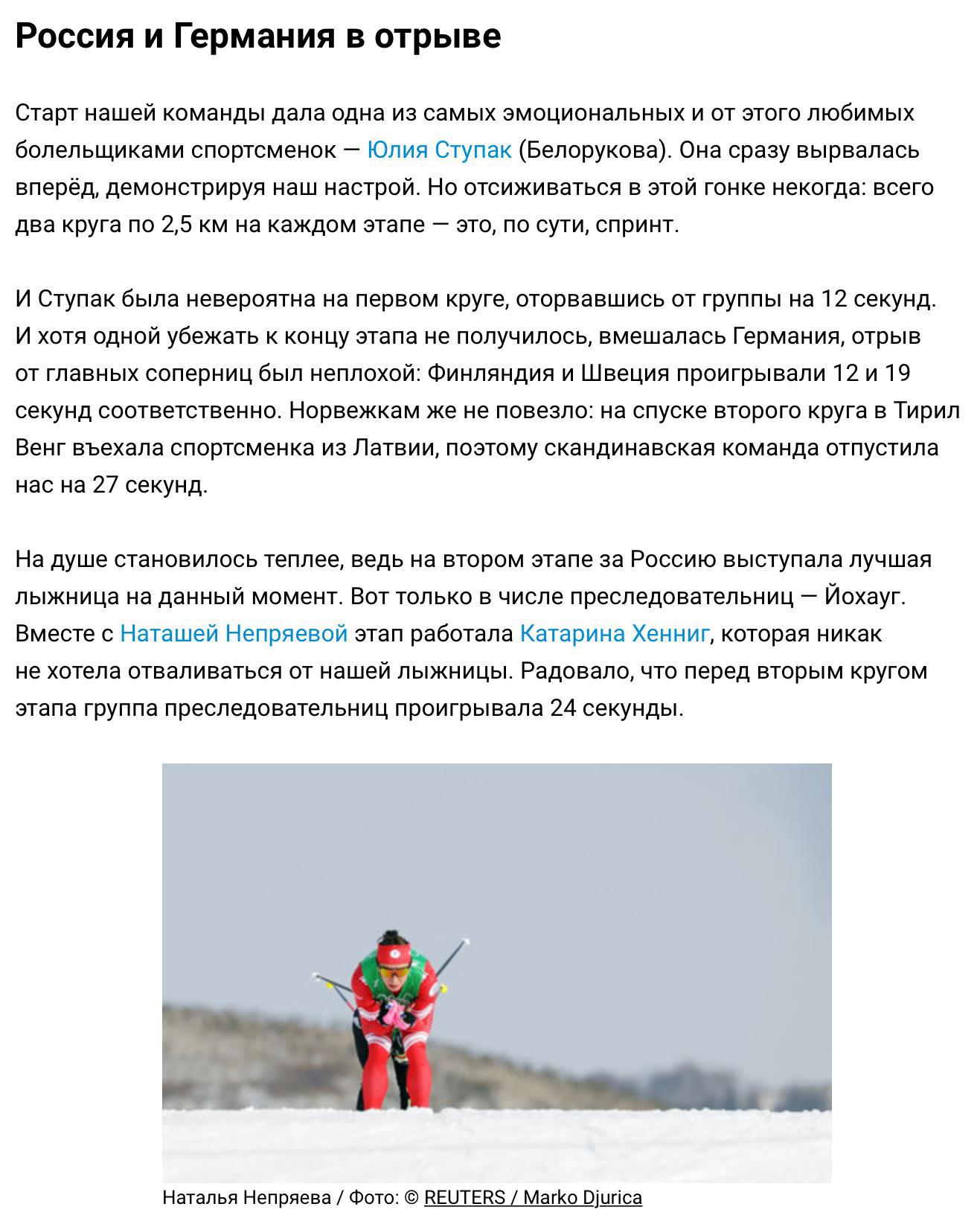 Россия и Германия в отрыве

Старт нашей команды дала одна из самых эмоциональных и от этого любимых болельщиками спортсменок — Юлия Ступак (Белорукова). Она сразу вырвалась вперёд, демонстрируя наш настрой. Но отсиживаться в этой гонке некогда: всего два круга по 2,5 км на каждом этапе — это, по сути, спринт.

И Ступак была невероятна на первом круге, оторвавшись от группы на 12 секунд. И хотя одной убежать к концу этапа не получилось, вмешалась Германия, отрыв от главных соперниц был неплохой: Финляндия и Швеция проигрывали 12 и 19 секунд соответственно. Норвежкам же не повезло: на спуске второго круга в Тирил Венг въехала спортсменка из Латвии, поэтому скандинавская команда отпустила нас на 27 секунд.

На душе становилось теплее, ведь на втором этапе за Россию выступала лучшая лыжница на данный момент. Вот только в числе преследовательниц — Йохауг. Вместе с Наташей Непряевой этап работала Катарина Хенниг, которая никак не хотела отваливаться от нашей лыжницы. Радовало, что перед вторым кругом этапа группа преследовательниц проигрывала 24 секунды.

Наталья Непряева / Фото: © REUTERS / Marko Djurica